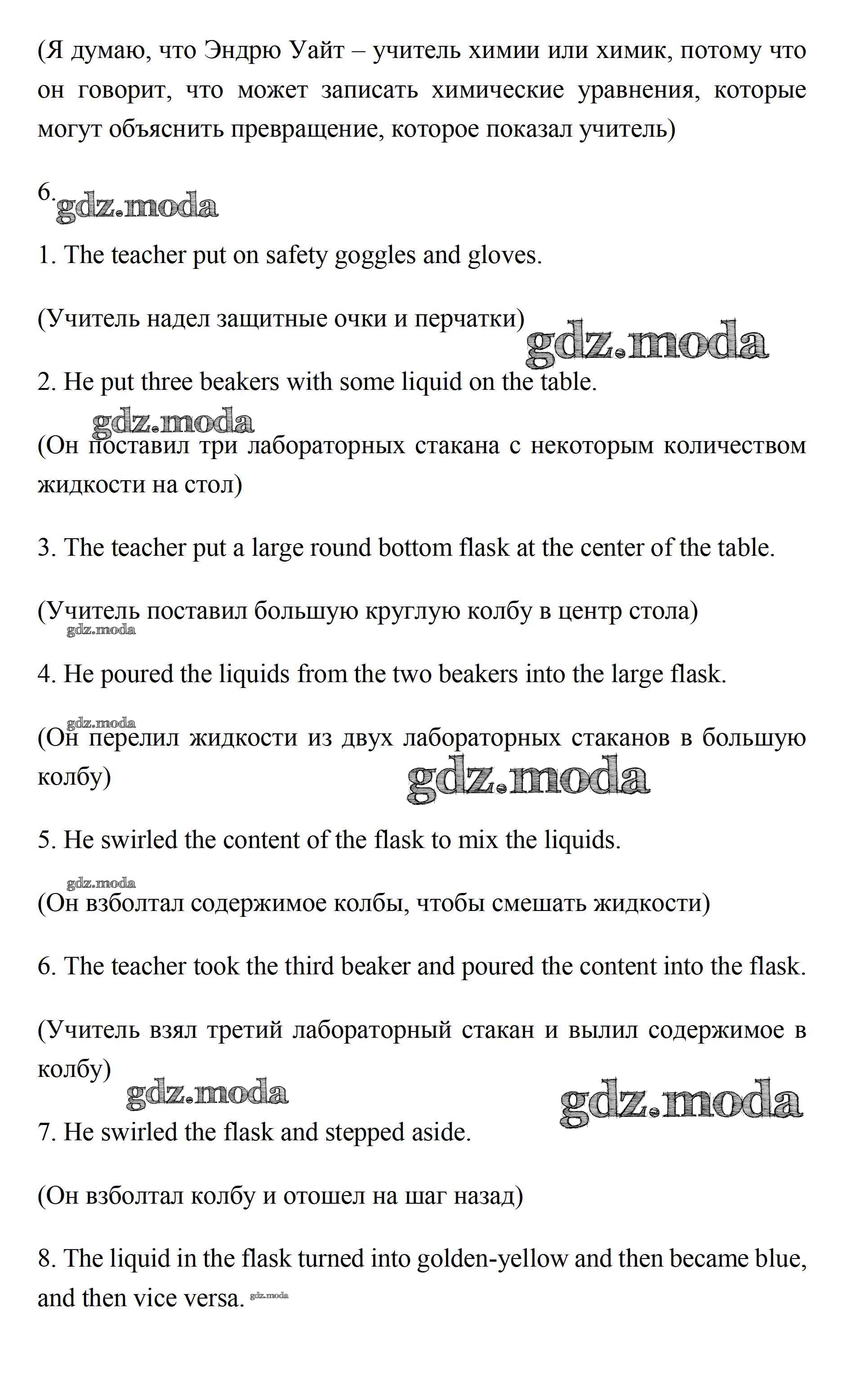 (Я думаю, что Эндрю Уайт – учитель химии или химик, потому что он говорит, что может записать химические уравнения, которые могут объяснить превращение, которое показал учитель)

6. gdz.moda

1. The teacher put on safety goggles and gloves.

(Учитель надел защитные очки и перчатки) gdz.moda

2. He put three beakers with some liquid on the table.

gdz.moda

(Он поставил три лабораторных стакана с некоторым количеством жидкости на стол)

3. The teacher put a large round bottom flask at the center of the table.

(Учитель поставил большую круглую колбу в центр стола)

gdz.moda

4. He poured the liquids from the two beakers into the large flask.

gdz.moda

(Он перелил жидкости из двух лабораторных стаканов в большую колбу)

gdz.moda

5. He swirled the content of the flask to mix the liquids.

gdz.moda

(Он взболтал содержимое колбы, чтобы смешать жидкости)

6. The teacher took the third beaker and poured the content into the flask.

(Учитель взял третий лабораторный стакан и вылил содержимое в колбу)

gdz.moda gdz.moda

7. He swirled the flask and stepped aside.

(Он взболтал колбу и отошел на шаг назад)

8. The liquid in the flask turned into golden-yellow and then became blue, and then vice versa. gdz.moda